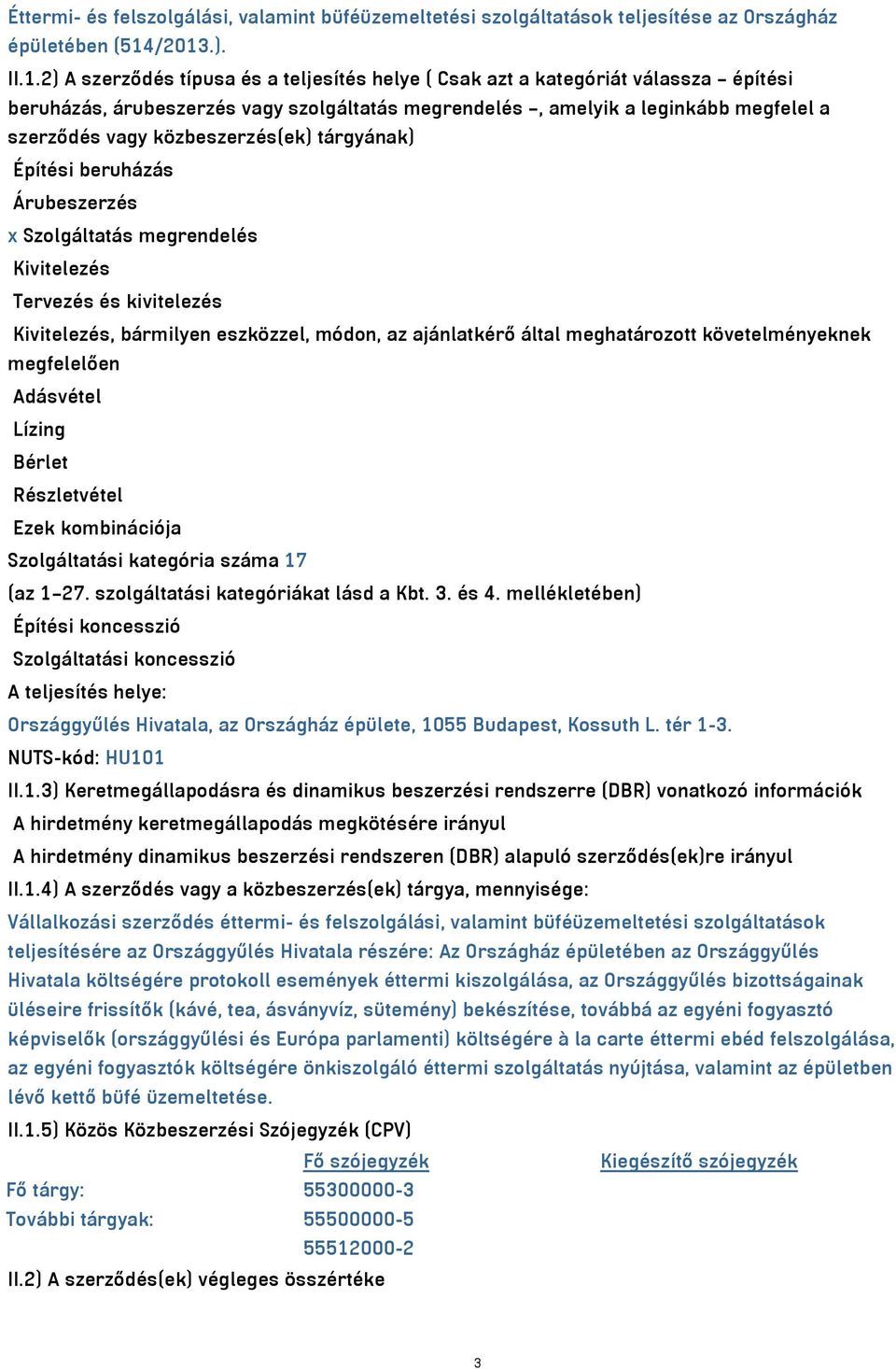 Éttermi- és felszolgálási, valamint büféüzemeltetési szolgáltatások teljesítése az Országház épületében (514/2013.).

II.1.2) A szerződés típusa és a teljesítés helye ( Csak azt a kategóriát válassza – építési beruházás, árubeszerzés vagy szolgáltatás megrendelés –, amelyik a leginkább megfelel a szerződés vagy közbeszerzés(ek) tárgyának)

Építési beruházás

Árubeszerzés

x Szolgáltatás megrendelés

Kivitelezés

Tervezés és kivitelezés

Kivitelezés, bármilyen eszközzel, módon, az ajánlatkérő által meghatározott követelményeknek megfelelően

Adásvétel

Lízing

Bérlet

Részletvétel

Ezek kombinációja

Szolgáltatási kategória száma 17

(az 1–27. szolgáltatási kategóriákat lásd a Kbt. 3. és 4. mellékletében)

Építési koncesszió

Szolgáltatási koncesszió

A teljesítés helye:

Országgyűlés Hivatala, az Országház épülete, 1055 Budapest, Kossuth L. tér 1-3.

NUTS-kód: HU101

II.1.3) Keretmegállapodásra és dinamikus beszerzési rendszerre (DBR) vonatkozó információk

A hirdetmény keretmegállapodás megkötésére irányul

A hirdetmény dinamikus beszerzési rendszeren (DBR) alapuló szerződés(ek)re irányul

II.1.4) A szerződés vagy a közbeszerzés(ek) tárgya, mennyisége:

Vállalkozási szerződés éttermi- és felszolgálási, valamint büféüzemeltetési szolgáltatások teljesítésére az Országgyűlés Hivatala részére: Az Országház épületében az Országgyűlés Hivatala költségére protokoll események éttermi kiszolgálása, az Országgyűlés bizottságainak üléseire frissítők (kávé, tea, ásványvíz, sütemény) bekészítése, továbbá az egyéni fogyasztó képviselők (országgyűlési és Európa parlamenti) költségére à la carte éttermi ebéd felszolgálása, az egyéni fogyasztók költségére önkiszolgáló éttermi szolgáltatás nyújtása, valamint az épületben lévő kettő büfé üzemeltetése.

II.1.5) Közös Közbeszerzési Szójegyzék (CPV)

| | Fő szójegyzék | Kiegészítő szójegyzék |
|---|---|---|
| Fő tárgy: | 55300000-3 | |
| További tárgyak: | 55500000-5 | |
| | 55512000-2 | |

II.2) A szerződés(ek) végleges összértéke

3